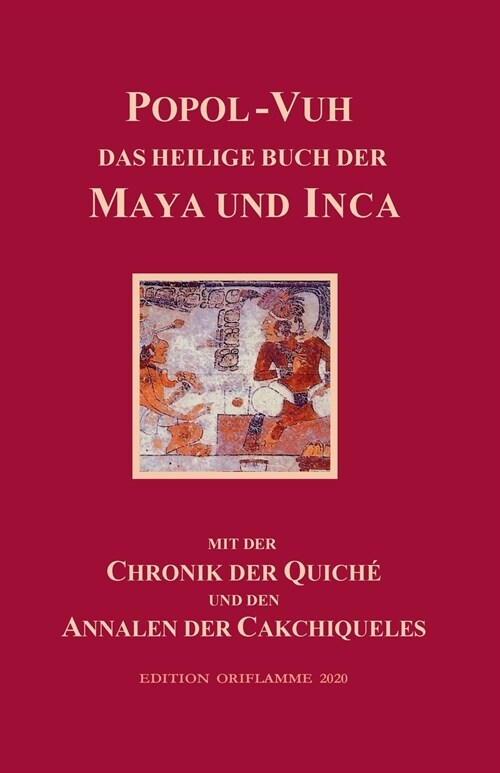 POPOL-VUH
DAS HEILIGE BUCH DER
MAYA UND INCA

MIT DER
CHRONIK DER QUICHÉ
UND DEN
ANNALEN DER CAKCHIQUELES

EDITION ORIFLAMME 2020